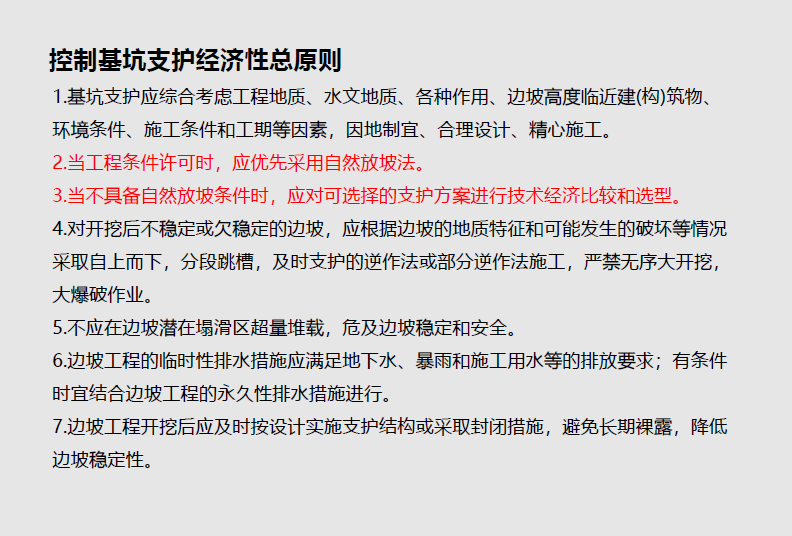 控制基坑支护经济性总原则

1.基坑支护应综合考虑工程地质、水文地质、各种作用、边坡高度临近建(构)筑物、环境条件、施工条件和工期等因素，因地制宜、合理设计、精心施工。

2.当工程条件许可时，应优先采用自然放坡法。

3.当不具备自然放坡条件时，应对可选择的支护方案进行技术经济比较和选型。

4.对开挖后不稳定或欠稳定的边坡，应根据边坡的地质特征和可能发生的破坏等情况采取自上而下，分段跳槽，及时支护的逆作法或部分逆作法施工，严禁无序大开挖，大爆破作业。

5.不应在边坡潜在塌滑区超量堆载，危及边坡稳定和安全。

6.边坡工程的临时性排水措施应满足地下水、暴雨和施工用水等的排放要求；有条件时宜结合边坡工程的永久性排水措施进行。

7.边坡工程开挖后应及时按设计实施支护结构或采取封闭措施，避免长期裸露，降低边坡稳定性。